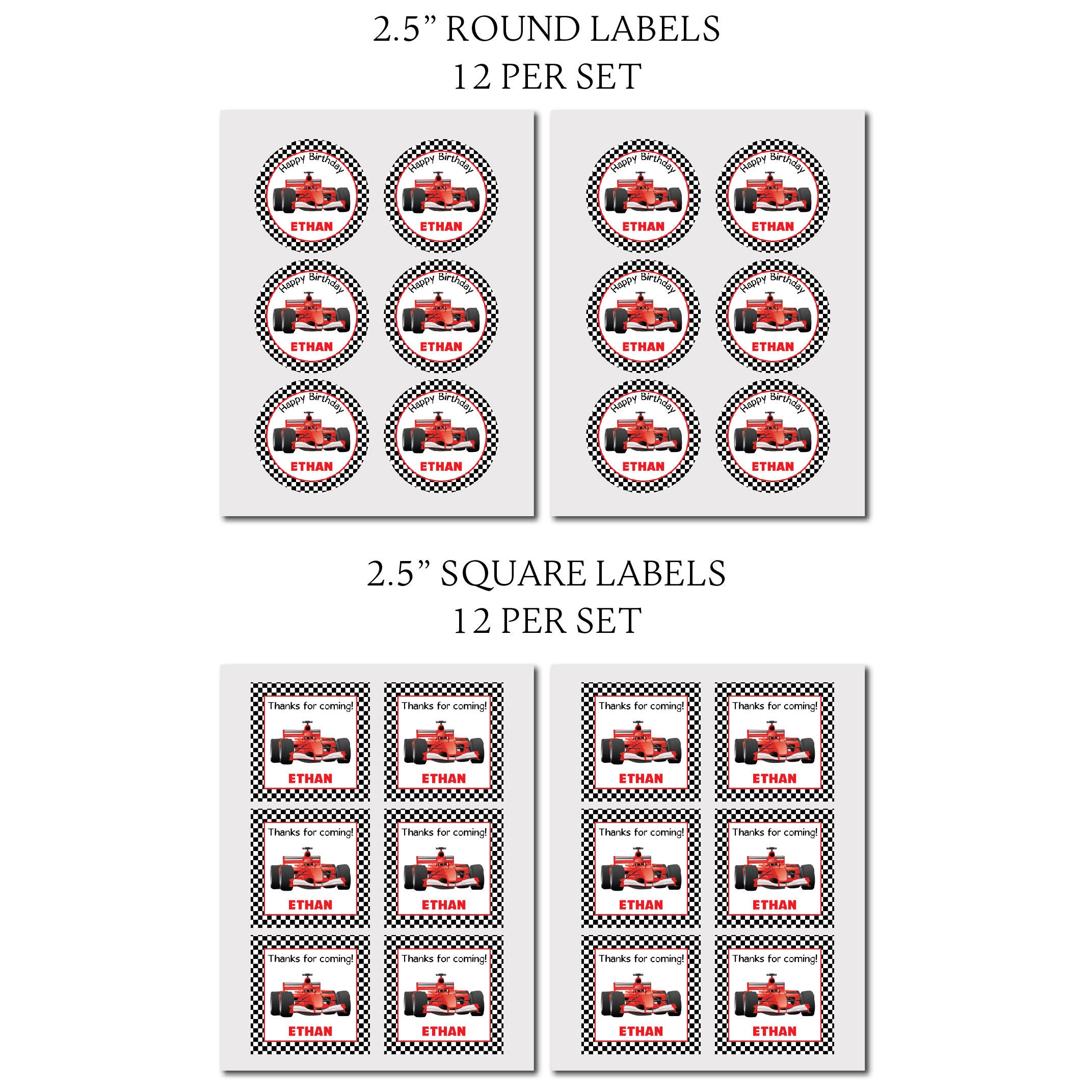 2.5" ROUND LABELS
12 PER SET

Happy Birthday
ETHAN

Happy Birthday
ETHAN

Happy Birthday
ETHAN

Happy Birthday
ETHAN

Happy Birthday
ETHAN

Happy Birthday
ETHAN

Happy Birthday
ETHAN

Happy Birthday
ETHAN

Happy Birthday
ETHAN

Happy Birthday
ETHAN

Happy Birthday
ETHAN

Happy Birthday
ETHAN

2.5" SQUARE LABELS
12 PER SET

Thanks for coming!
ETHAN

Thanks for coming!
ETHAN

Thanks for coming!
ETHAN

Thanks for coming!
ETHAN

Thanks for coming!
ETHAN

Thanks for coming!
ETHAN

Thanks for coming!
ETHAN

Thanks for coming!
ETHAN

Thanks for coming!
ETHAN

Thanks for coming!
ETHAN

Thanks for coming!
ETHAN

Thanks for coming!
ETHAN